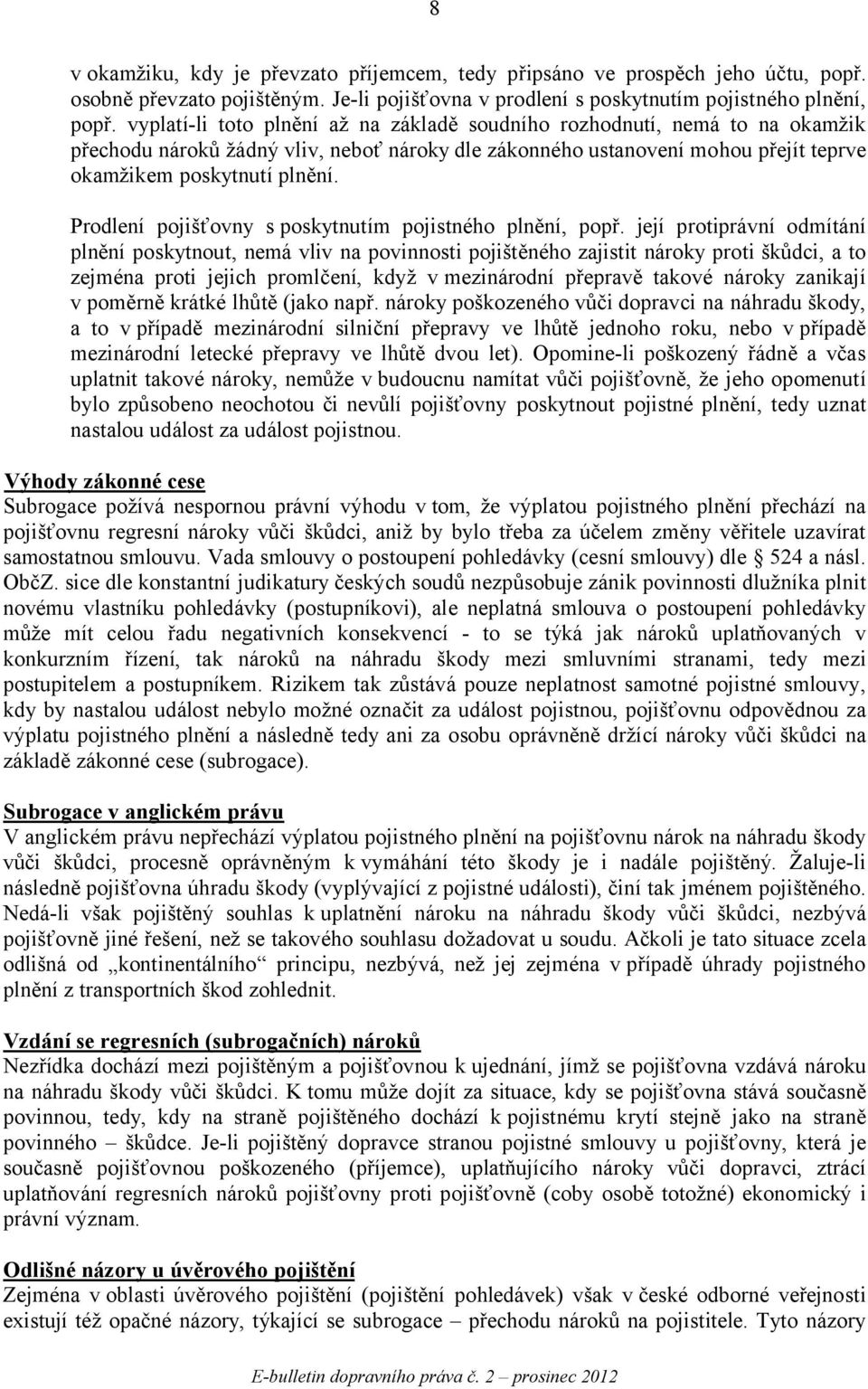 8

v okamžiku, kdy je převzato příjemcem, tedy připsáno ve prospěch jeho účtu, popř. osobně převzato pojištěným. Je-li pojišťovna v prodlení s poskytnutím pojistného plnění, popř. vyplatí-li toto plnění až na základě soudního rozhodnutí, nemá to na okamžik přechodu nároků žádný vliv, neboť nároky dle zákonného ustanovení mohou přejít teprve okamžikem poskytnutí plnění.

Prodlení pojišťovny s poskytnutím pojistného plnění, popř. její protiprávní odmítání plnění poskytnout, nemá vliv na povinnosti pojištěného zajistit nároky proti škůdci, a to zejména proti jejich promlčení, když v mezinárodní přepravě takové nároky zanikají v poměrně krátké lhůtě (jako např. nároky poškozeného vůči dopravci na náhradu škody, a to v případě mezinárodní silniční přepravy ve lhůtě jednoho roku, nebo v případě mezinárodní letecké přepravy ve lhůtě dvou let). Opomine-li poškozený řádně a včas uplatnit takové nároky, nemůže v budoucnu namítat vůči pojišťovně, že jeho opomenutí bylo způsobeno neochotou či nevůlí pojišťovny poskytnout pojistné plnění, tedy uznat nastalou událost za událost pojistnou.

Výhody zákonné cese
Subrogace požívá nespornou právní výhodu v tom, že výplatou pojistného plnění přechází na pojišťovnu regresní nároky vůči škůdci, aniž by bylo třeba za účelem změny věřitele uzavírat samostatnou smlouvu. Vada smlouvy o postoupení pohledávky (cesní smlouvy) dle § 524 a násl. ObčZ. sice dle konstantní judikatury českých soudů nezpůsobuje zánik povinnosti dlužníka plnit novému vlastníku pohledávky (postupníkovi), ale neplatná smlouva o postoupení pohledávky může mít celou řadu negativních konsekvencí - to se týká jak nároků uplatňovaných v konkurzním řízení, tak nároků na náhradu škody mezi smluvními stranami, tedy mezi postupitelem a postupníkem. Rizikem tak zůstává pouze neplatnost samotné pojistné smlouvy, kdy by nastalou událost nebylo možné označit za událost pojistnou, pojišťovnu odpovědnou za výplatu pojistného plnění a následně tedy ani za osobu oprávněně držící nároky vůči škůdci na základě zákonné cese (subrogace).

Subrogace v anglickém právu
V anglickém právu nepřechází výplatou pojistného plnění na pojišťovnu nárok na náhradu škody vůči škůdci, procesně oprávněným k vymáhání této škody je i nadále pojištěný. Žaluje-li následně pojišťovna úhradu škody (vyplývající z pojistné události), činí tak jménem pojištěného. Nedá-li však pojištěný souhlas k uplatnění nároku na náhradu škody vůči škůdci, nezbývá pojišťovně jiné řešení, než se takového souhlasu dožadovat u soudu. Ačkoli je tato situace zcela odlišná od „kontinentálního“ principu, nezbývá, než jej zejména v případě úhrady pojistného plnění z transportních škod zohlednit.

Vzdání se regresních (subrogačních) nároků
Nezřídka dochází mezi pojištěným a pojišťovnou k ujednání, jímž se pojišťovna vzdává nároku na náhradu škody vůči škůdci. K tomu může dojít za situace, kdy se pojišťovna stává současně povinnou, tedy, kdy na straně pojištěného dochází k pojistnému krytí stejně jako na straně povinného – škůdce. Je-li pojištěný dopravce stranou pojistné smlouvy u pojišťovny, která je současně pojišťovnou poškozeného (příjemce), uplatňujícího nároky vůči dopravci, ztrácí uplatňování regresních nároků pojišťovny proti pojišťovně (coby osobě totožné) ekonomický i právní význam.

Odlišné názory u úvěrového pojištění
Zejména v oblasti úvěrového pojištění (pojištění pohledávek) však v české odborné veřejnosti existují též opačné názory, týkající se subrogace – přechodu nároků na pojistitele. Tyto názory

E-bulletin dopravního práva č. 2 – prosinec 2012